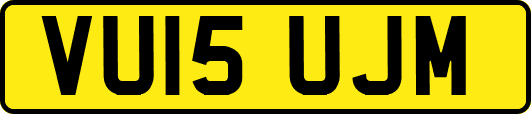 VU15 UJM